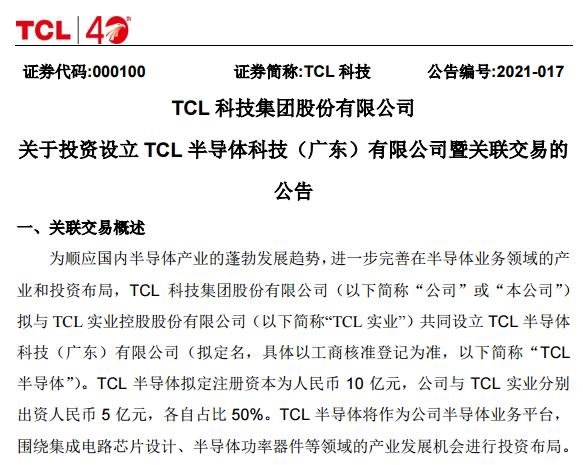 TCL 40

证券代码:000100　　证券简称:TCL 科技　　公告编号:2021-017

TCL 科技集团股份有限公司

关于投资设立 TCL 半导体科技（广东）有限公司暨关联交易的公告

一、关联交易概述

为顺应国内半导体产业的蓬勃发展趋势，进一步完善在半导体业务领域的产业和投资布局，TCL 科技集团股份有限公司（以下简称“公司”或“本公司”）拟与 TCL 实业控股股份有限公司（以下简称“TCL 实业”）共同设立 TCL 半导体科技（广东）有限公司（拟定名，具体以工商核准登记为准，以下简称“TCL 半导体”）。TCL 半导体拟定注册资本为人民币 10 亿元，公司与 TCL 实业分别出资人民币 5 亿元，各自占比 50%。TCL 半导体将作为公司半导体业务平台，围绕集成电路芯片设计、半导体功率器件等领域的产业发展机会进行投资布局。